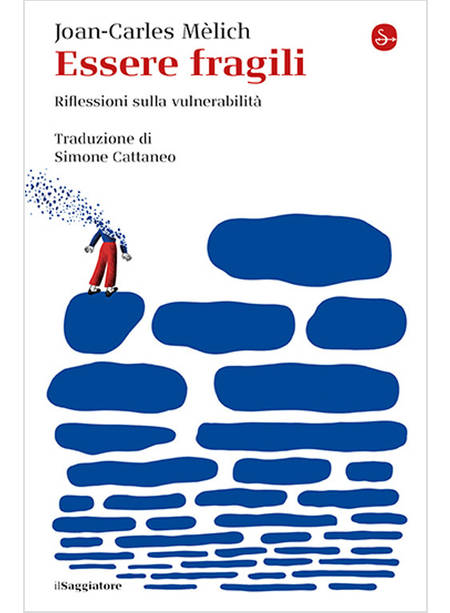 Joan-Carles Mèlich
Essere fragili

Riflessioni sulla vulnerabilità

Traduzione di
Simone Cattaneo

ilSaggiatore